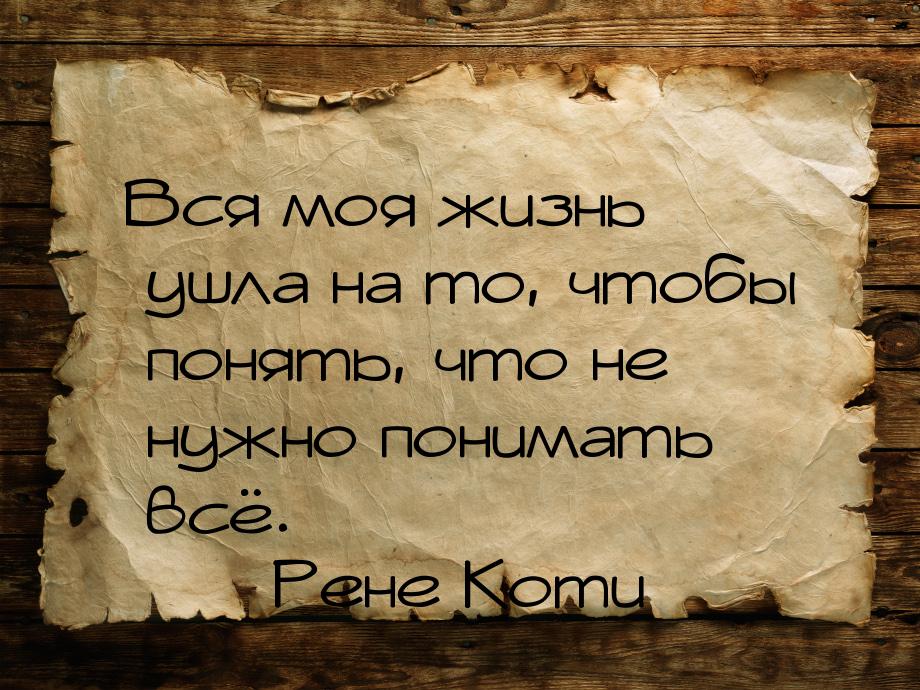 Вся моя жизнь ушла на то, чтобы понять, что не нужно понимать всё.

Рене Коти